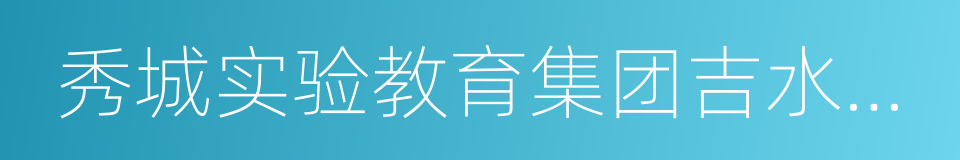 秀城实验教育集团吉水...